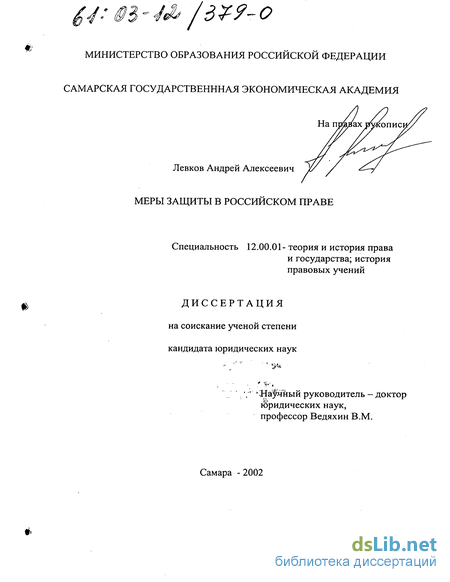 61:03-12/379-0

МИНИСТЕРСТВО ОБРАЗОВАНИЯ РОССИЙСКОЙ ФЕДЕРАЦИИ

САМАРСКАЯ ГОСУДАРСТВЕНННАЯ ЭКОНОМИЧЕСКАЯ АКАДЕМИЯ

На правах рукописи

Левков Андрей Алексеевич

МЕРЫ ЗАЩИТЫ В РОССИЙСКОМ ПРАВЕ

Специальность 12.00.01- теория и история права и государства; история правовых учений

ДИССЕРТАЦИЯ

на соискание ученой степени

кандидата юридических наук

Научный руководитель – доктор юридических наук, профессор Ведяхин В.М.

Самара - 2002

dsLib.net
библиотека диссертаций